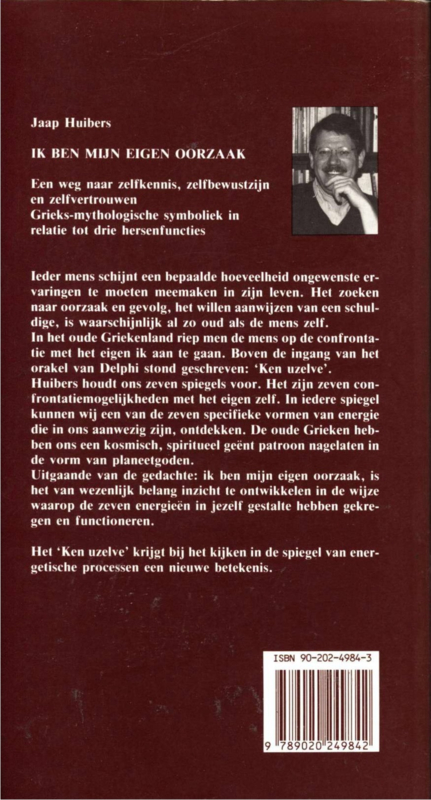 Jaap Huibers

IK BEN MIJN EIGEN OORZAAK

Een weg naar zelfkennis, zelfbewustzijn en zelfvertrouwen
Grieks-mythologische symboliek in relatie tot drie hersenfuncties

Ieder mens schijnt een bepaalde hoeveelheid ongewenste ervaringen te moeten meemaken in zijn leven. Het zoeken naar oorzaak en gevolg, het willen aanwijzen van een schuldige, is waarschijnlijk al zo oud als de mens zelf.
In het oude Griekenland riep men de mens op de confrontatie met het eigen ik aan te gaan. Boven de ingang van het orakel van Delphi stond geschreven: 'Ken uzelve'.
Huibers houdt ons zeven spiegels voor. Het zijn zeven confrontatiemogelijkheden met het eigen zelf. In iedere spiegel kunnen wij een van de zeven specifieke vormen van energie die in ons aanwezig zijn, ontdekken. De oude Grieken hebben ons een kosmisch, spiritueel geënt patroon nagelaten in de vorm van planeetgoden.
Uitgaande van de gedachte: ik ben mijn eigen oorzaak, is het van wezenlijk belang inzicht te ontwikkelen in de wijze waarop de zeven energieën in jezelf gestalte hebben gekregen en functioneren.

Het 'Ken uzelve' krijgt bij het kijken in de spiegel van energetische processen een nieuwe betekenis.

ISBN 90-202-4984-3

9 789020 249842